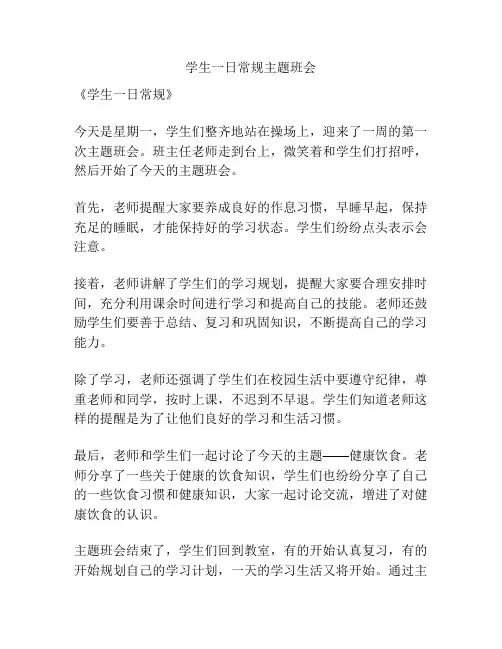 学生一日常规主题班会

《学生一日常规》

今天是星期一，学生们整齐地站在操场上，迎来了一周的第一次主题班会。班主任老师走到台上，微笑着和学生们打招呼，然后开始了今天的主题班会。

首先，老师提醒大家要养成良好的作息习惯，早睡早起，保持充足的睡眠，才能保持好的学习状态。学生们纷纷点头表示会注意。

接着，老师讲解了学生们的学习规划，提醒大家要合理安排时间，充分利用课余时间进行学习和提高自己的技能。老师还鼓励学生们要善于总结、复习和巩固知识，不断提高自己的学习能力。

除了学习，老师还强调了学生们在校园生活中要遵守纪律，尊重老师和同学，按时上课，不迟到不早退。学生们知道老师这样的提醒是为了让他们良好的学习和生活习惯。

最后，老师和学生们一起讨论了今天的主题——健康饮食。老师分享了一些关于健康的饮食知识，学生们也纷纷分享了自己的一些饮食习惯和健康知识，大家一起讨论交流，增进了对健康饮食的认识。

主题班会结束了，学生们回到教室，有的开始认真复习，有的开始规划自己的学习计划，一天的学习生活又将开始。通过主